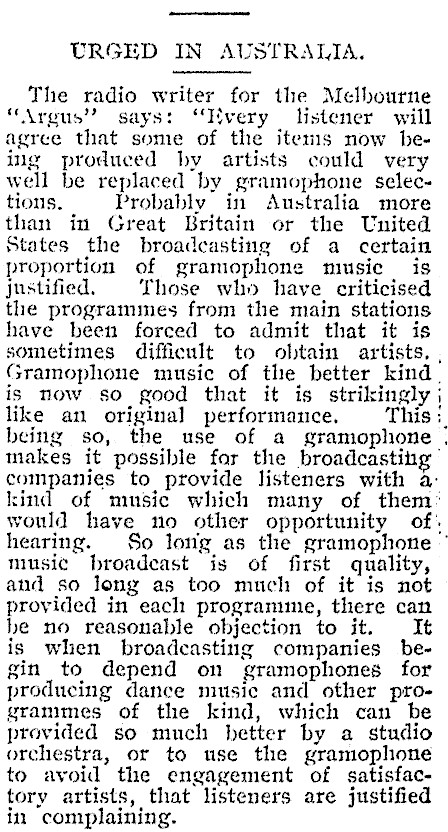 URGED IN AUSTRALIA.

The radio writer for the Melbourne "Argus" says: "Every listener will agree that some of the items now being produced by artists could very well be replaced by gramophone selections. Probably in Australia more than in Great Britain or the United States the broadcasting of a certain proportion of gramophone music is justified. Those who have criticised the programmes from the main stations have been forced to admit that it is sometimes difficult to obtain artists. Gramophone music of the better kind is now so good that it is strikingly like an original performance. This being so, the use of a gramophone makes it possible for the broadcasting companies to provide listeners with a kind of music which many of them would have no other opportunity of hearing. So long as the gramophone music broadcast is of first quality, and so long as too much of it is not provided in each programme, there can be no reasonable objection to it. It is when broadcasting companies begin to depend on gramophones for producing dance music and other programmes of the kind, which can be provided so much better by a studio orchestra, or to use the gramophone to avoid the engagement of satisfactory artists, that listeners are justified in complaining.